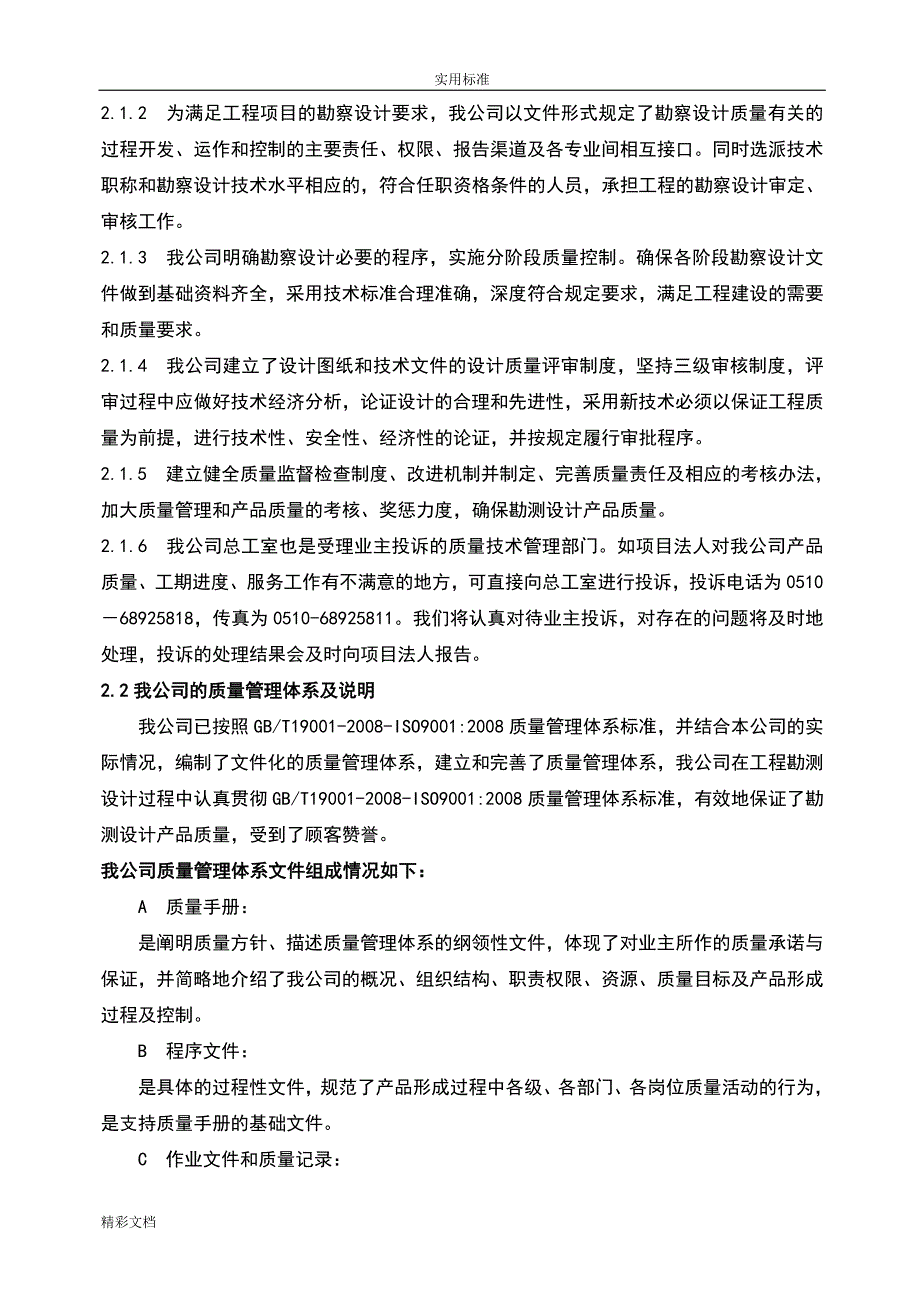 实用标准

2.1.2 为满足工程项目的勘察设计要求，我公司以文件形式规定了勘察设计质量有关的过程开发、运作和控制的主要责任、权限、报告渠道及各专业间相互接口。同时选派技术职称和勘察设计技术水平相应的，符合任职资格条件的人员，承担工程的勘察设计审定、审核工作。

2.1.3 我公司明确勘察设计必要的程序，实施分阶段质量控制。确保各阶段勘察设计文件做到基础资料齐全，采用技术标准合理准确，深度符合规定要求，满足工程建设的需要和质量要求。

2.1.4 我公司建立了设计图纸和技术文件的设计质量评审制度，坚持三级审核制度，评审过程中应做好技术经济分析，论证设计的合理和先进性，采用新技术必须以保证工程质量为前提，进行技术性、安全性、经济性的论证，并按规定履行审批程序。

2.1.5 建立健全质量监督检查制度、改进机制并制定、完善质量责任及相应的考核办法，加大质量管理和产品质量的考核、奖惩力度，确保勘测设计产品质量。

2.1.6 我公司总工室也是受理业主投诉的质量技术管理部门。如项目法人对我公司产品质量、工期进度、服务工作有不满意的地方，可直接向总工室进行投诉，投诉电话为 0510－68925818，传真为 0510-68925811。我们将认真对待业主投诉，对存在的问题将及时地处理，投诉的处理结果会及时向项目法人报告。

2.2 我公司的质量管理体系及说明

我公司已按照 GB/T19001-2008-ISO9001:2008 质量管理体系标准，并结合本公司的实际情况，编制了文件化的质量管理体系，建立和完善了质量管理体系，我公司在工程勘测设计过程中认真贯彻 GB/T19001-2008-ISO9001:2008 质量管理体系标准，有效地保证了勘测设计产品质量，受到了顾客赞誉。

我公司质量管理体系文件组成情况如下：

A 质量手册：

是阐明质量方针、描述质量管理体系的纲领性文件，体现了对业主所作的质量承诺与保证，并简略地介绍了我公司的概况、组织结构、职责权限、资源、质量目标及产品形成过程及控制。

B 程序文件：

是具体的过程性文件，规范了产品形成过程中各级、各部门、各岗位质量活动的行为，是支持质量手册的基础文件。

C 作业文件和质量记录：

精彩文档